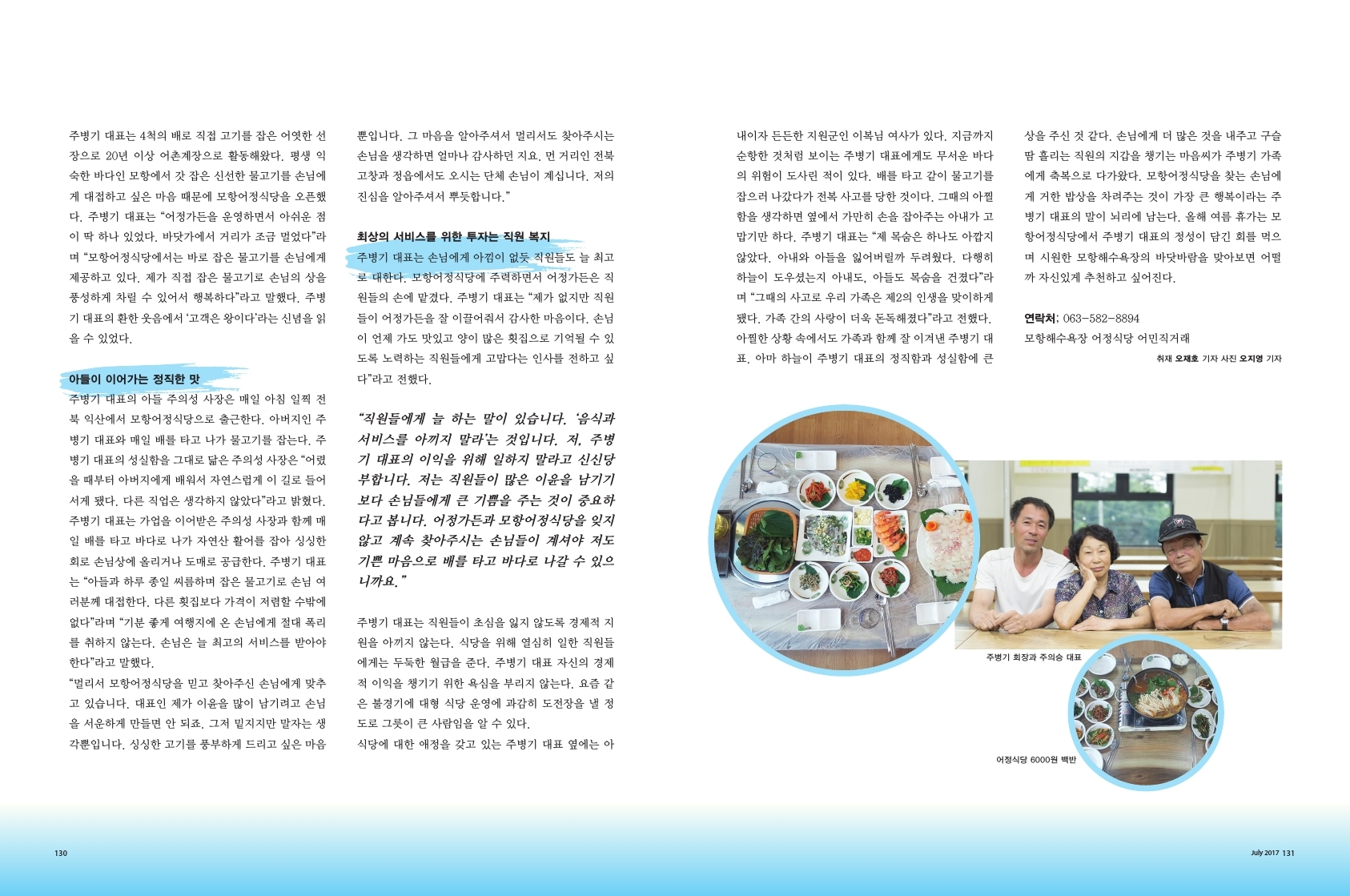 주병기 대표는 4척의 배로 직접 고기를 잡은 어엿한 선장으로 20년 이상 어촌계장으로 활동해왔다. 평생 익숙한 바다인 모항에서 갓 잡은 신선한 물고기를 손님에게 대접하고 싶은 마음 때문에 모항어정식당을 오픈했다. 주병기 대표는 "어정가든을 운영하면서 아쉬운 점이 딱 하나 있었다. 바닷가에서 거리가 조금 멀었다"라며 "모항어정식당에서는 바로 잡은 물고기를 손님에게 제공하고 있다. 제가 직접 잡은 물고기로 손님의 상을 풍성하게 차릴 수 있어서 행복하다"라고 말했다. 주병기 대표의 환한 웃음에서 '고객은 왕이다'라는 신념을 읽을 수 있었다.

아들이 이어가는 정직한 맛

주병기 대표의 아들 주의성 사장은 매일 아침 일찍 전북 익산에서 모항어정식당으로 출근한다. 아버지인 주병기 대표와 매일 배를 타고 나가 물고기를 잡는다. 주병기 대표의 성실함을 그대로 닮은 주의성 사장은 "어렸을 때부터 아버지에게 배워서 자연스럽게 이 길로 들어서게 됐다. 다른 직업은 생각하지 않았다"라고 밝혔다. 주병기 대표는 가업을 이어받은 주의성 사장과 함께 매일 배를 타고 바다로 나가 자연산 활어를 잡아 싱싱한 회로 손님상에 올리거나 도매로 공급한다. 주병기 대표는 "아들과 하루 종일 씨름하며 잡은 물고기로 손님 여러분께 대접한다. 다른 횟집보다 가격이 저렴할 수밖에 없다"라며 "기분 좋게 여행지에 온 손님에게 절대 폭리를 취하지 않는다. 손님은 늘 최고의 서비스를 받아야 한다"라고 말했다.

"멀리서 모항어정식당을 믿고 찾아주신 손님에게 맞추고 있습니다. 대표인 제가 이윤을 많이 남기려고 손님을 서운하게 만들면 안 되죠. 그저 밑지지만 말자는 생각뿐입니다. 싱싱한 고기를 풍부하게 드리고 싶은 마음뿐입니다. 그 마음을 알아주셔서 멀리서도 찾아주시는 손님을 생각하면 얼마나 감사하던 지요. 먼 거리인 전북 고창과 정읍에서도 오시는 단체 손님이 계십니다. 저의 진심을 알아주셔서 뿌듯합니다."

최상의 서비스를 위한 투자는 직원 복지

주병기 대표는 손님에게 아낌이 없듯 직원들도 늘 최고로 대한다. 모항어정식당에 주력하면서 어정가든은 직원들의 손에 맡겼다. 주병기 대표는 "제가 없지만 직원들이 어정가든을 잘 이끌어줘서 감사한 마음이다. 손님이 언제 가도 맛있고 양이 많은 횟집으로 기억될 수 있도록 노력하는 직원들에게 고맙다는 인사를 전하고 싶다"라고 전했다.

"직원들에게 늘 하는 말이 있습니다. '음식과 서비스를 아끼지 말라'는 것입니다. 저, 주병기 대표의 이익을 위해 일하지 말라고 신신당부합니다. 저는 직원들이 많은 이윤을 남기기보다 손님들에게 큰 기쁨을 주는 것이 중요하다고 봅니다. 어정가든과 모항어정식당을 잊지 않고 계속 찾아주시는 손님들이 계셔야 저도 기쁜 마음으로 배를 타고 바다로 나갈 수 있으니까요."

주병기 대표는 직원들이 초심을 잃지 않도록 경제적 지원을 아끼지 않는다. 식당을 위해 열심히 일한 직원들에게는 두둑한 월급을 준다. 주병기 대표 자신의 경제적 이익을 챙기기 위한 욕심을 부리지 않는다. 요즘 같은 불경기에 대형 식당 운영에 과감히 도전장을 낼 정도로 그릇이 큰 사람임을 알 수 있다.

식당에 대한 애정을 갖고 있는 주병기 대표 옆에는 아내이자 든든한 지원군인 이복님 여사가 있다. 지금까지 순항한 것처럼 보이는 주병기 대표에게도 무서운 바다의 위험이 도사린 적이 있다. 배를 타고 같이 물고기를 잡으러 나갔다가 전복 사고를 당한 것이다. 그때의 아찔함을 생각하면 옆에서 가만히 손을 잡아주는 아내가 고맙기만 하다. 주병기 대표는 "제 목숨은 하나도 아깝지 않았다. 아내와 아들을 잃어버릴까 두려웠다. 다행히 하늘이 도우셨는지 아내도, 아들도 목숨을 건졌다"라며 "그때의 사고로 우리 가족은 제2의 인생을 맞이하게 됐다. 가족 간의 사랑이 더욱 돈독해졌다"라고 전했다. 아찔한 상황 속에서도 가족과 함께 잘 이겨낸 주병기 대표. 아마 하늘이 주병기 대표의 정직함과 성실함에 큰 상을 주신 것 같다. 손님에게 더 많은 것을 내주고 구슬땀 흘리는 직원의 지갑을 챙기는 마음씨가 주병기 가족에게 축복으로 다가왔다. 모항어정식당을 찾는 손님에게 거한 밥상을 차려주는 것이 가장 큰 행복이라는 주병기 대표의 말이 뇌리에 남는다. 올해 여름 휴가는 모항어정식당에서 주병기 대표의 정성이 담긴 회를 먹으며 시원한 모항해수욕장의 바닷바람을 맞아보면 어떨까 자신있게 추천하고 싶어진다.

연락처: 063-582-8894
모항해수욕장 어정식당 어민직거래

취재 오재호 기자 사진 오지영 기자

주병기 회장과 주의승 대표

어정식당 6000원 백반

130

July 2017 131